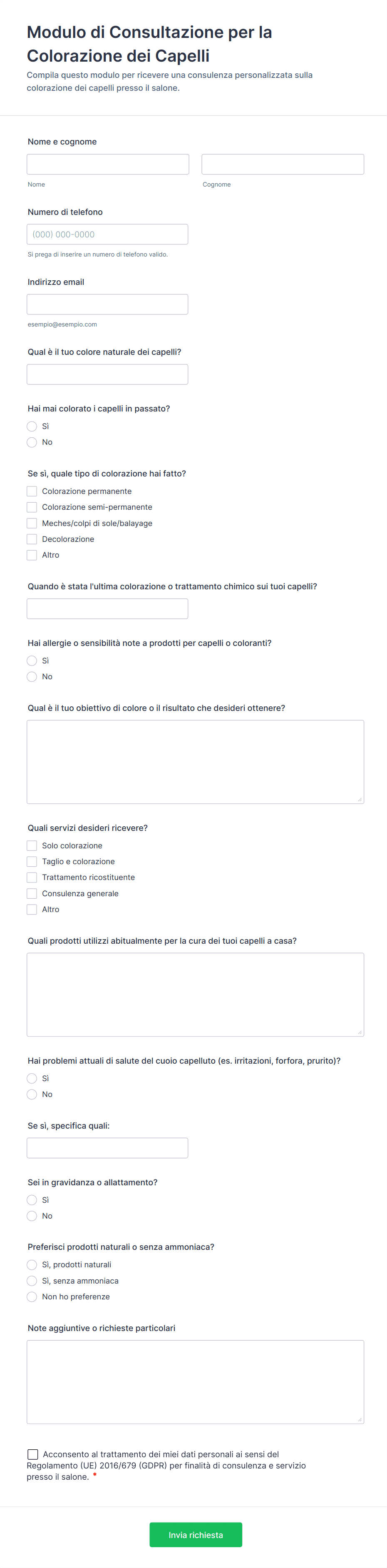 Modulo di Consultazione per la Colorazione dei Capelli

Compila questo modulo per ricevere una consulenza personalizzata sulla colorazione dei capelli presso il salone.

Nome e cognome

Nome

Cognome

Numero di telefono

(000) 000-0000

Si prega di inserire un numero di telefono valido.

Indirizzo email

esempio@esempio.com

Qual è il tuo colore naturale dei capelli?

Hai mai colorato i capelli in passato?

Sì

No

Se sì, quale tipo di colorazione hai fatto?

Colorazione permanente

Colorazione semi-permanente

Meches/colpi di sole/balayage

Decolorazione

Altro

Quando è stata l'ultima colorazione o trattamento chimico sui tuoi capelli?

Hai allergie o sensibilità note a prodotti per capelli o coloranti?

Sì

No

Qual è il tuo obiettivo di colore o il risultato che desideri ottenere?

Quali servizi desideri ricevere?

Solo colorazione

Taglio e colorazione

Trattamento ricostituente

Consulenza generale

Altro

Quali prodotti utilizzi abitualmente per la cura dei tuoi capelli a casa?

Hai problemi attuali di salute del cuoio capelluto (es. irritazioni, forfora, prurito)?

Sì

No

Se sì, specifica quali:

Sei in gravidanza o allattamento?

Sì

No

Preferisci prodotti naturali o senza ammoniaca?

Sì, prodotti naturali

Sì, senza ammoniaca

Non ho preferenze

Note aggiuntive o richieste particolari

Acconsento al trattamento dei miei dati personali ai sensi del Regolamento (UE) 2016/679 (GDPR) per finalità di consulenza e servizio presso il salone. *

Invia richiesta